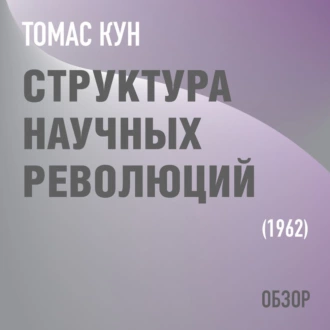 ТОМАС КУН

СТРУКТУРА НАУЧНЫХ РЕВОЛЮЦИЙ

(1962)

ОБЗОР